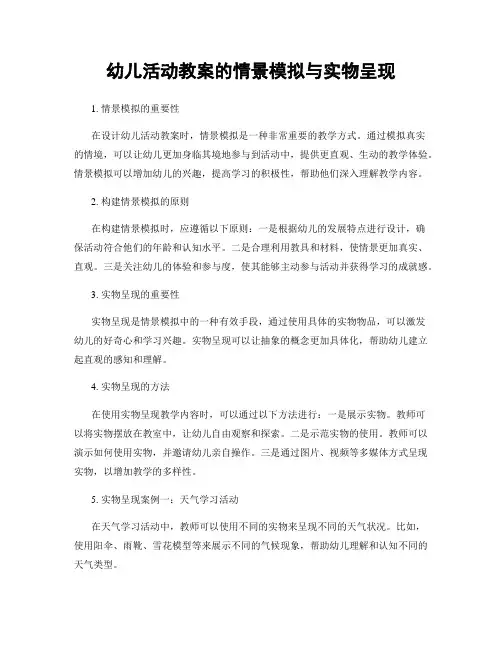 幼儿活动教案的情景模拟与实物呈现

1. 情景模拟的重要性

在设计幼儿活动教案时，情景模拟是一种非常重要的教学方式。通过模拟真实的情境，可以让幼儿更加身临其境地参与到活动中，提供更直观、生动的教学体验。情景模拟可以增加幼儿的兴趣，提高学习的积极性，帮助他们深入理解教学内容。

2. 构建情景模拟的原则

在构建情景模拟时，应遵循以下原则：一是根据幼儿的发展特点进行设计，确保活动符合他们的年龄和认知水平。二是合理利用教具和材料，使情景更加真实、直观。三是关注幼儿的体验和参与度，使其能够主动参与活动并获得学习的成就感。

3. 实物呈现的重要性

实物呈现是情景模拟中的一种有效手段，通过使用具体的实物物品，可以激发幼儿的好奇心和学习兴趣。实物呈现可以让抽象的概念更加具体化，帮助幼儿建立起直观的感知和理解。

4. 实物呈现的方法

在使用实物呈现教学内容时，可以通过以下方法进行：一是展示实物。教师可以将实物摆放在教室中，让幼儿自由观察和探索。二是示范实物的使用。教师可以演示如何使用实物，并邀请幼儿亲自操作。三是通过图片、视频等多媒体方式呈现实物，以增加教学的多样性。

5. 实物呈现案例一：天气学习活动

在天气学习活动中，教师可以使用不同的实物来呈现不同的天气状况。比如，使用阳伞、雨靴、雪花模型等来展示不同的气候现象，帮助幼儿理解和认知不同的天气类型。